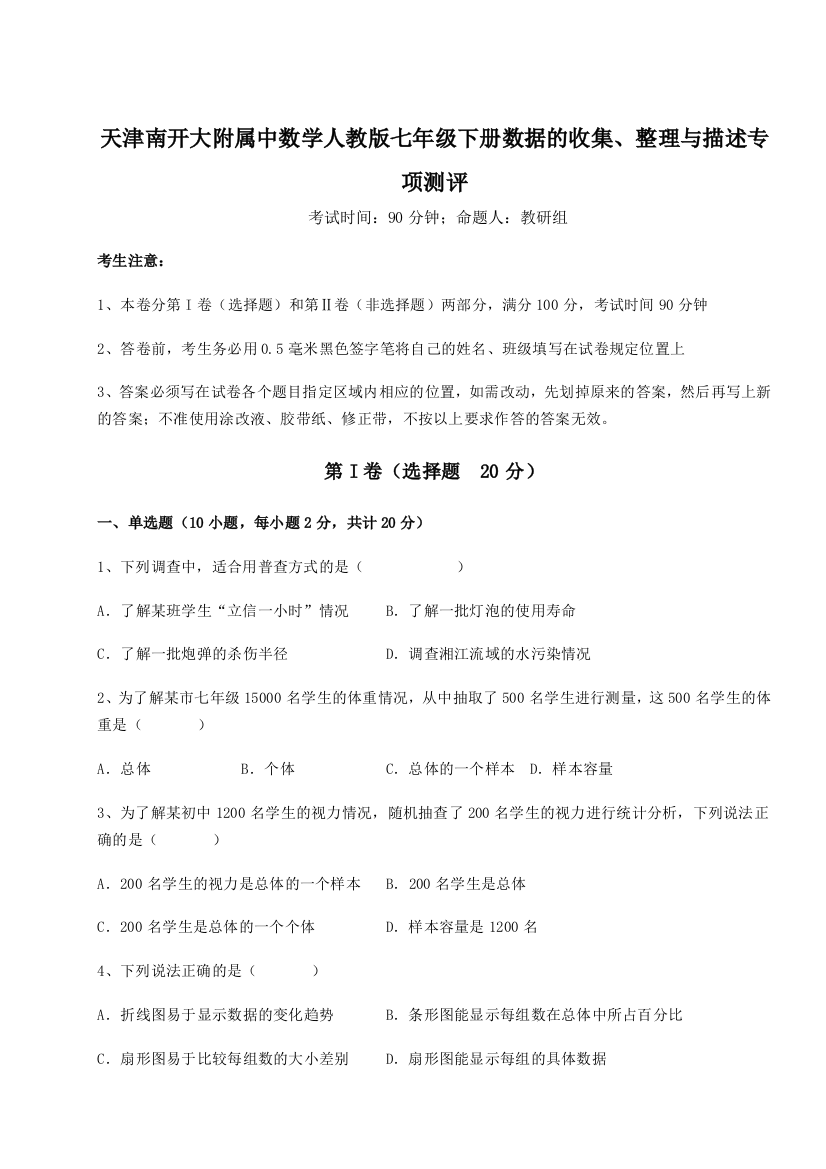 天津南开大附属中数学人教版七年级下册数据的收集、整理与描述专项测评

考试时间：90 分钟；命题人：教研组

考生注意：

1、本卷分第 I 卷（选择题）和第Ⅱ卷（非选择题）两部分，满分 100 分，考试时间 90 分钟

2、答卷前，考生务必用 0.5 毫米黑色签字笔将自己的姓名、班级填写在试卷规定位置上

3、答案必须写在试卷各个题目指定区域内相应的位置，如需改动，先划掉原来的答案，然后再写上新的答案；不准使用涂改液、胶带纸、修正带，不按以上要求作答的答案无效。

第 I 卷（选择题 20 分）

一、单选题（10 小题，每小题 2 分，共计 20 分）

1、下列调查中，适合用普查方式的是（ ）

A．了解某班学生“立信一小时”情况　B．了解一批灯泡的使用寿命

C．了解一批炮弹的杀伤半径　D．调查湘江流域的水污染情况

2、为了解某市七年级 15000 名学生的体重情况，从中抽取了 500 名学生进行测量，这 500 名学生的体重是（ ）

A．总体　B．个体　C．总体的一个样本　D．样本容量

3、为了解某初中 1200 名学生的视力情况，随机抽查了 200 名学生的视力进行统计分析，下列说法正确的是（ ）

A．200 名学生的视力是总体的一个样本　B．200 名学生是总体

C．200 名学生是总体的一个个体　D．样本容量是 1200 名

4、下列说法正确的是（ ）

A．折线图易于显示数据的变化趋势　B．条形图能显示每组数在总体中所占百分比

C．扇形图易于比较每组数的大小差别　D．扇形图能显示每组的具体数据